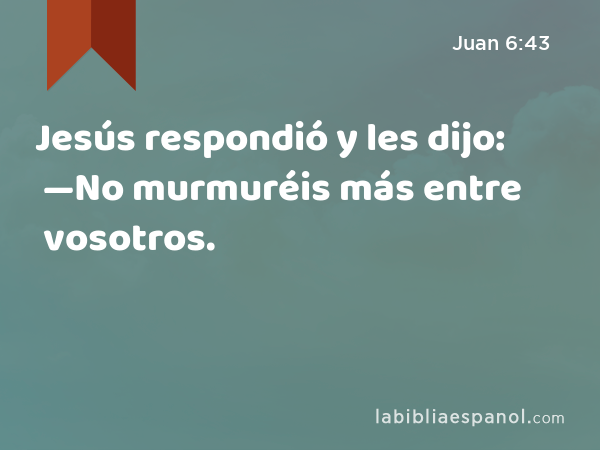 Juan 6:43

Jesús respondió y les dijo: —No murmuréis más entre vosotros.

labibliaespanol.com